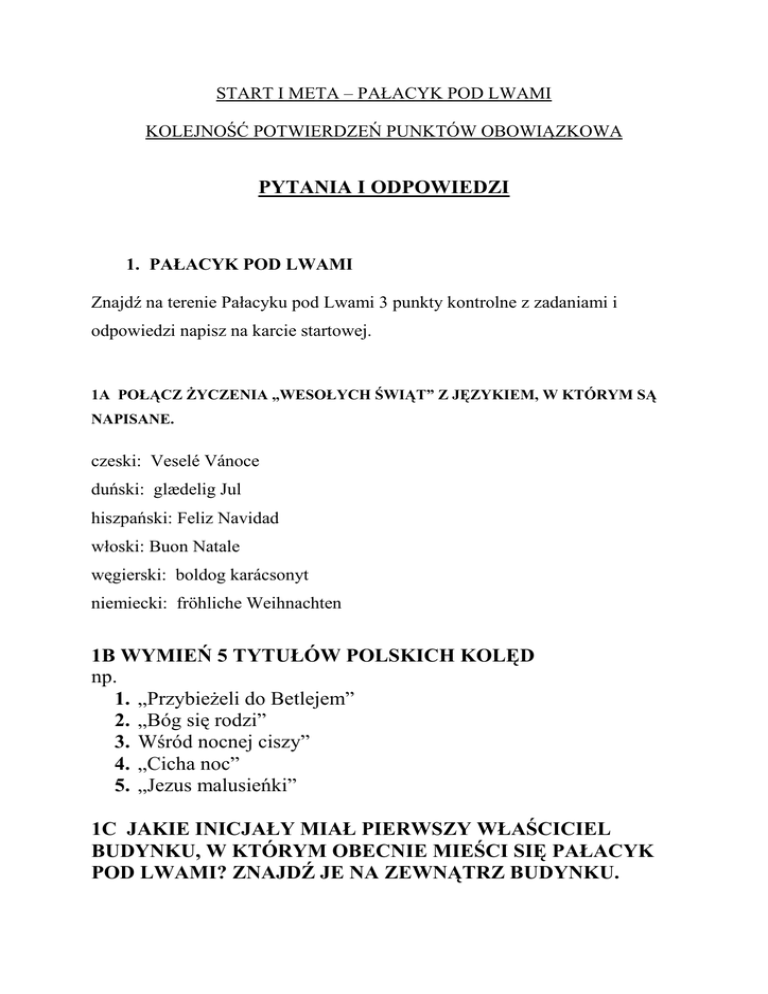 START I META – PAŁACYK POD LWAMI

KOLEJNOŚĆ POTWIERDZEŃ PUNKTÓW OBOWIĄZKOWA

PYTANIA I ODPOWIEDZI

1. PAŁACYK POD LWAMI

Znajdź na terenie Pałacyku pod Lwami 3 punkty kontrolne z zadaniami i odpowiedzi napisz na karcie startowej.

1A POŁĄCZ ŻYCZENIA „WESOŁYCH ŚWIĄT” Z JĘZYKIEM, W KTÓRYM SĄ NAPISANE.

czeski: Veselé Vánoce
duński: glædelig Jul
hiszpański: Feliz Navidad
włoski: Buon Natale
węgierski: boldog karácsonyt
niemiecki: fröhliche Weihnachten

1B WYMIEŃ 5 TYTUŁÓW POLSKICH KOLĘD
np.
1. „Przybieżeli do Betlejem”
2. „Bóg się rodzi”
3. Wśród nocnej ciszy”
4. „Cicha noc”
5. „Jezus malusieńki”

1C JAKIE INICJAŁY MIAŁ PIERWSZY WŁAŚCICIEL BUDYNKU, W KTÓRYM OBECNIE MIEŚCI SIĘ PAŁACYK POD LWAMI? ZNAJDŹ JE NA ZEWNĄTRZ BUDYNKU.